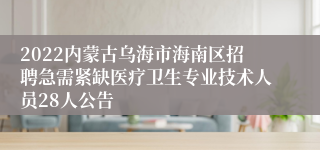 2022内蒙古乌海市海南区招聘急需紧缺医疗卫生专业技术人员28人公告